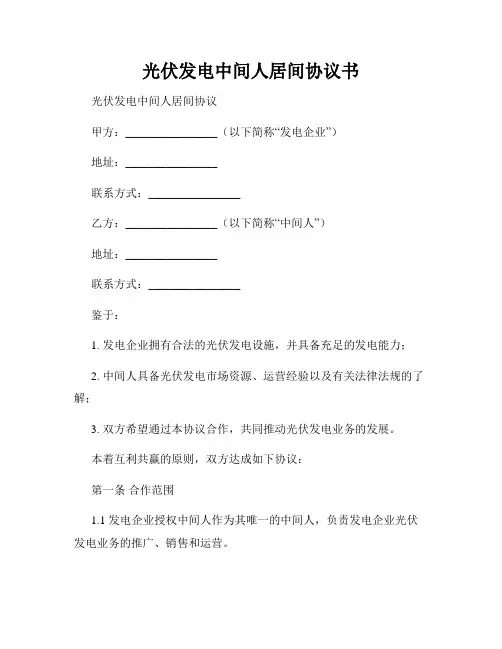 光伏发电中间人居间协议书

光伏发电中间人居间协议

甲方：________________（以下简称“发电企业”）

地址：________________

联系方式：________________

乙方：________________（以下简称“中间人”）

地址：________________

联系方式：________________

鉴于：

1. 发电企业拥有合法的光伏发电设施，并具备充足的发电能力；

2. 中间人具备光伏发电市场资源、运营经验以及有关法律法规的了解；

3. 双方希望通过本协议合作，共同推动光伏发电业务的发展。

本着互利共赢的原则，双方达成如下协议：

第一条 合作范围

1.1 发电企业授权中间人作为其唯一的中间人，负责发电企业光伏发电业务的推广、销售和运营。